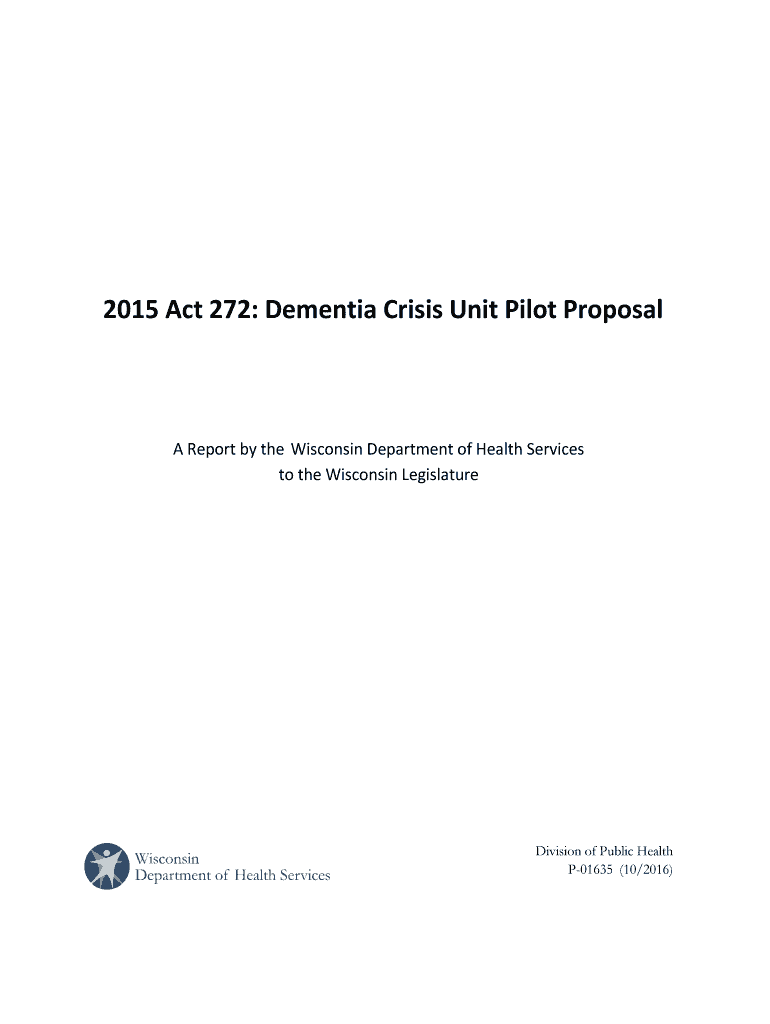 2015 Act 272: Dementia Crisis Unit Pilot Proposal

A Report by the Wisconsin Department of Health Services to the Wisconsin Legislature

Wisconsin Department of Health Services

Division of Public Health
P-01635 (10/2016)